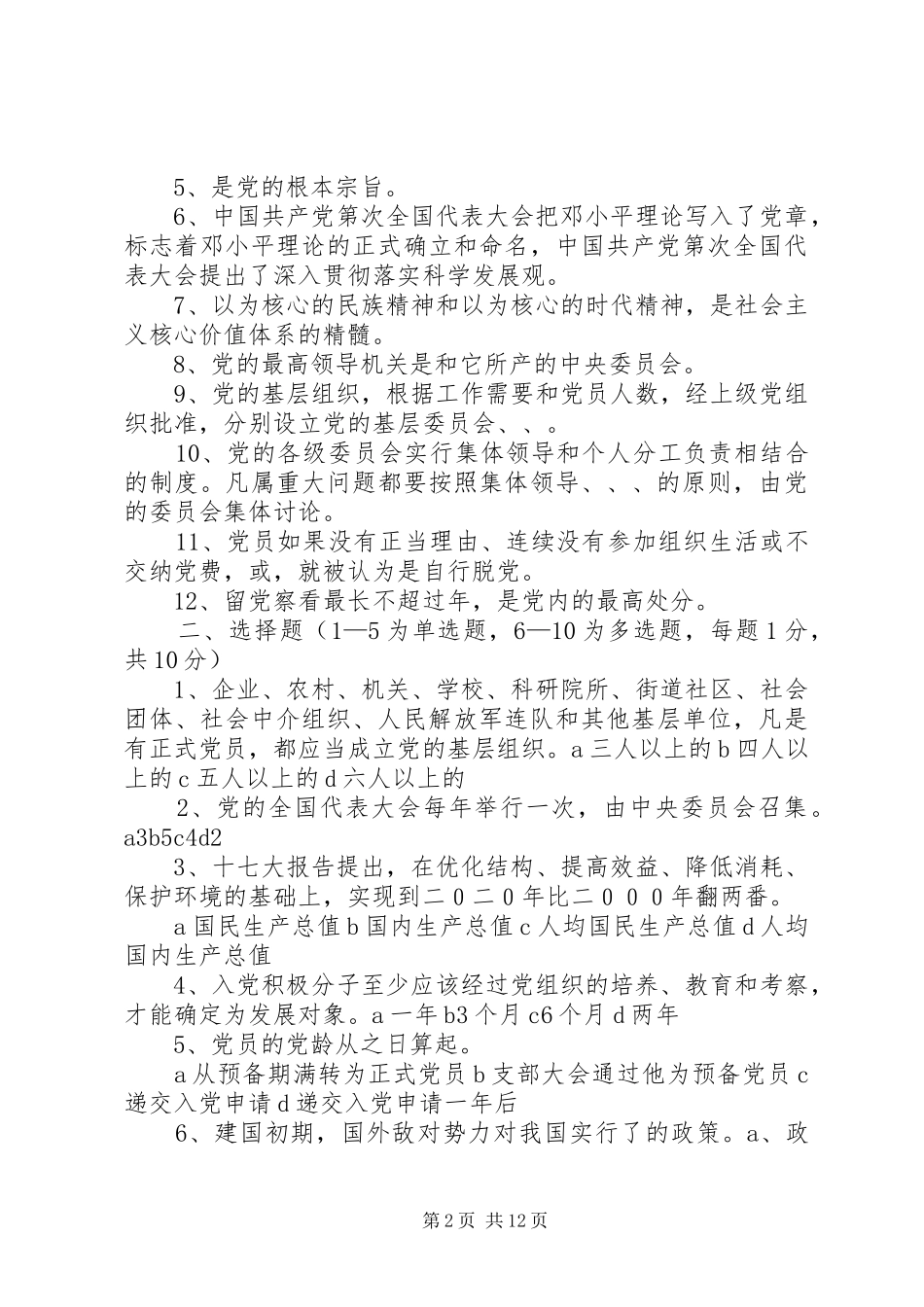 5、是党的根本宗旨。

6、中国共产党第次全国代表大会把邓小平理论写入了党章，标志着邓小平理论的正式确立和命名，中国共产党第次全国代表大会提出了深入贯彻落实科学发展观。

7、以为核心的民族精神和以为核心的时代精神，是社会主义核心价值体系的精髓。

8、党的最高领导机关是和它所产的中央委员会。

9、党的基层组织，根据工作需要和党员人数，经上级党组织批准，分别设立党的基层委员会、、。

10、党的各级委员会实行集体领导和个人分工负责相结合的制度。凡属重大问题都要按照集体领导、、、的原则，由党的委员会集体讨论。

11、党员如果没有正当理由、连续没有参加组织生活或不交纳党费，或，就被认为是自行脱党。

12、留党察看最长不超过年，是党内的最高处分。

二、选择题（1—5为单选题，6—10为多选题，每题1分，共10分）

1、企业、农村、机关、学校、科研院所、街道社区、社会团体、社会中介组织、人民解放军连队和其他基层单位，凡是有正式党员，都应当成立党的基层组织。a三人以上的b四人以上的c五人以上的d六人以上的

2、党的全国代表大会每年举行一次，由中央委员会召集。a3b5c4d2

3、十七大报告提出，在优化结构、提高效益、降低消耗、保护环境的基础上，实现到二０二０年比二０００年翻两番。

a国民生产总值b国内生产总值c人均国民生产总值d人均国内生产总值

4、入党积极分子至少应该经过党组织的培养、教育和考察，才能确定为发展对象。a一年b3个月c6个月d两年

5、党员的党龄从之日算起。

a从预备期满转为正式党员b支部大会通过他为预备党员c递交入党申请d递交入党申请一年后

6、建国初期，国外敌对势力对我国实行了的政策。a、政

第2页 共12页